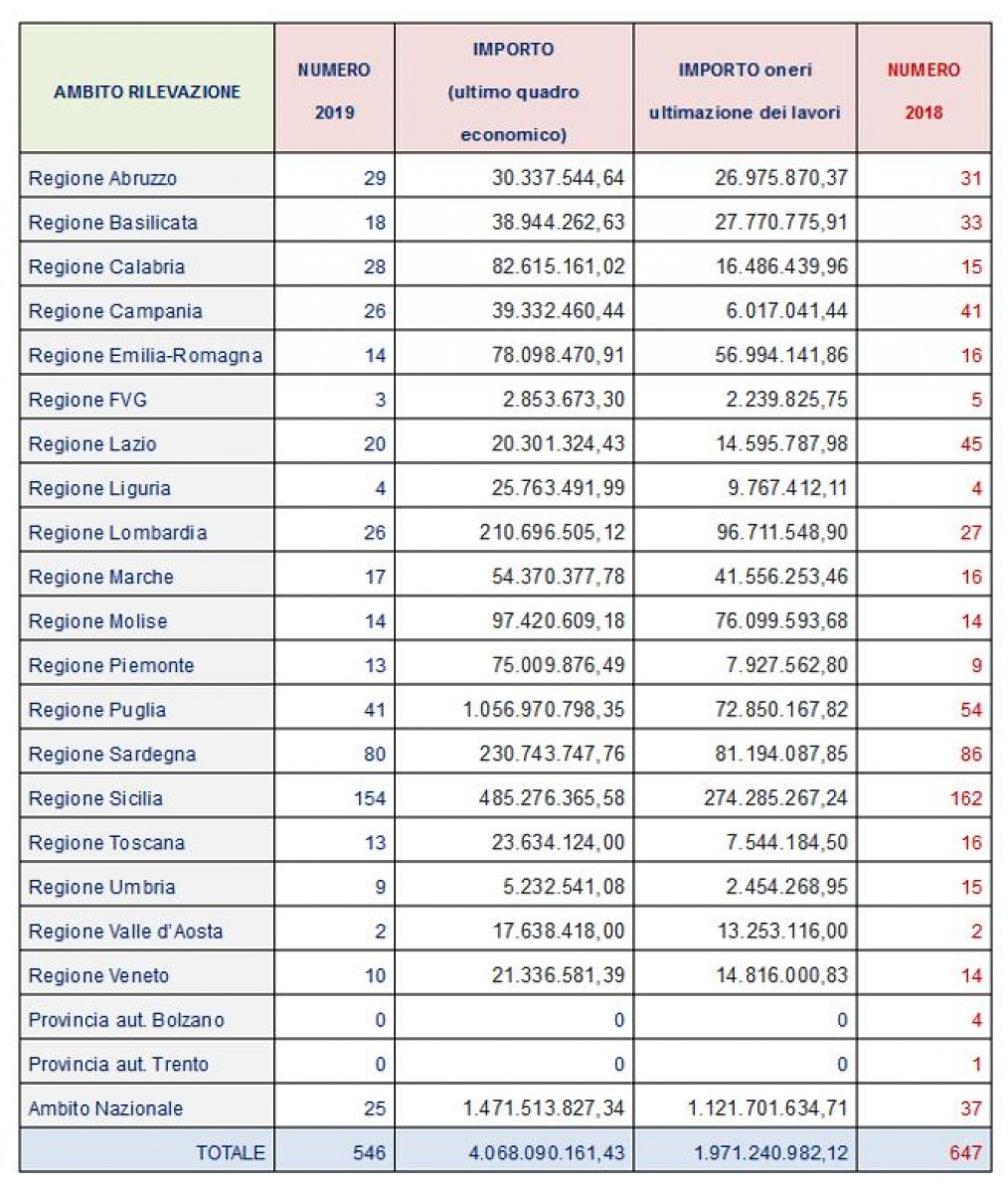 | AMBITO RILEVAZIONE | NUMERO 2019 | IMPORTO (ultimo quadro economico) | IMPORTO oneri ultimazione dei lavori | NUMERO 2018 |
|---|---|---|---|---|
| Regione Abruzzo | 29 | 30.337.544,64 | 26.975.870,37 | 31 |
| Regione Basilicata | 18 | 38.944.262,63 | 27.770.775,91 | 33 |
| Regione Calabria | 28 | 82.615.161,02 | 16.486.439,96 | 15 |
| Regione Campania | 26 | 39.332.460,44 | 6.017.041,44 | 41 |
| Regione Emilia-Romagna | 14 | 78.098.470,91 | 56.994.141,86 | 16 |
| Regione FVG | 3 | 2.853.673,30 | 2.239.825,75 | 5 |
| Regione Lazio | 20 | 20.301.324,43 | 14.595.787,98 | 45 |
| Regione Liguria | 4 | 25.763.491,99 | 9.767.412,11 | 4 |
| Regione Lombardia | 26 | 210.696.505,12 | 96.711.548,90 | 27 |
| Regione Marche | 17 | 54.370.377,78 | 41.556.253,46 | 16 |
| Regione Molise | 14 | 97.420.609,18 | 76.099.593,68 | 14 |
| Regione Piemonte | 13 | 75.009.876,49 | 7.927.562,80 | 9 |
| Regione Puglia | 41 | 1.056.970.798,35 | 72.850.167,82 | 54 |
| Regione Sardegna | 80 | 230.743.747,76 | 81.194.087,85 | 86 |
| Regione Sicilia | 154 | 485.276.365,58 | 274.285.267,24 | 162 |
| Regione Toscana | 13 | 23.634.124,00 | 7.544.184,50 | 16 |
| Regione Umbria | 9 | 5.232.541,08 | 2.454.268,95 | 15 |
| Regione Valle d'Aosta | 2 | 17.638.418,00 | 13.253.116,00 | 2 |
| Regione Veneto | 10 | 21.336.581,39 | 14.816.000,83 | 14 |
| Provincia aut. Bolzano | 0 | 0 | 0 | 4 |
| Provincia aut. Trento | 0 | 0 | 0 | 1 |
| Ambito Nazionale | 25 | 1.471.513.827,34 | 1.121.701.634,71 | 37 |
| TOTALE | 546 | 4.068.090.161,43 | 1.971.240.982,12 | 647 |